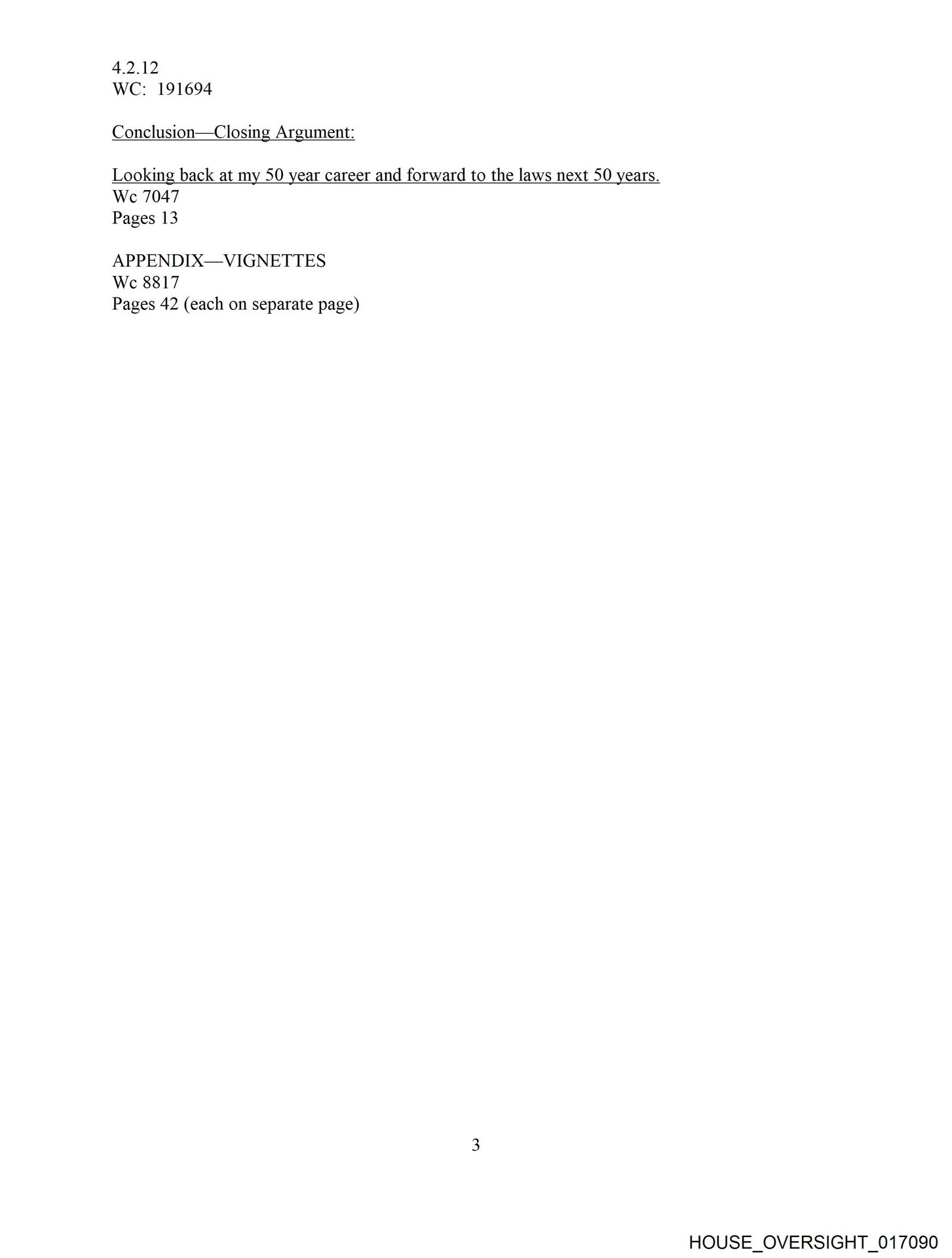 4.2.12
WC: 191694

Conclusion—Closing Argument:

Looking back at my 50 year career and forward to the laws next 50 years.
Wc 7047
Pages 13

APPENDIX—VIGNETTES
Wc 8817
Pages 42 (each on separate page)

3

HOUSE_OVERSIGHT_017090